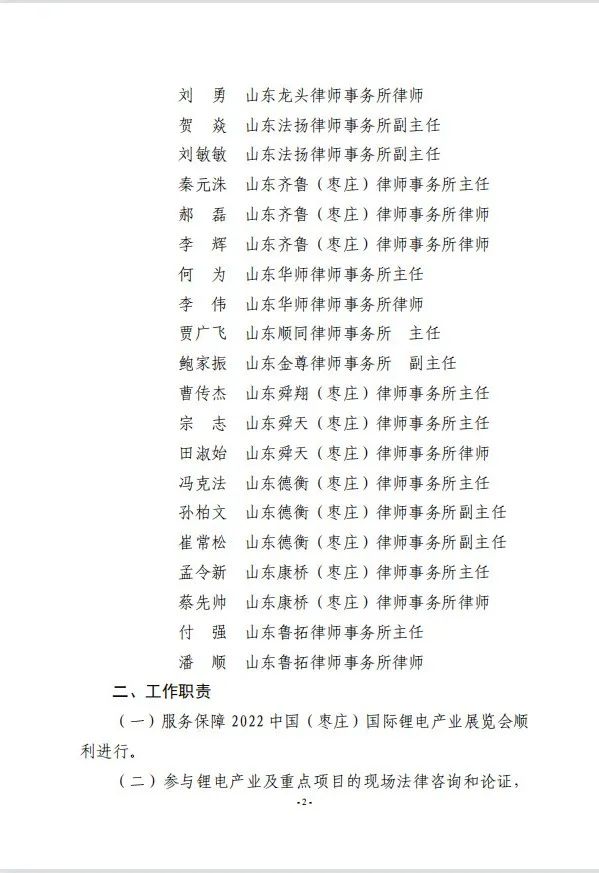 刘　勇　山东龙头律师事务所律师
贺　焱　山东法扬律师事务所副主任
刘敏敏　山东法扬律师事务所副主任
秦元洙　山东齐鲁（枣庄）律师事务所主任
郝　磊　山东齐鲁（枣庄）律师事务所律师
李　辉　山东齐鲁（枣庄）律师事务所律师
何　为　山东华师律师事务所主任
李　伟　山东华师律师事务所律师
贾广飞　山东顺同律师事务所　主任
鲍家振　山东金尊律师事务所　副主任
曹传杰　山东舜翔（枣庄）律师事务所主任
宗　志　山东舜天（枣庄）律师事务所主任
田淑始　山东舜天（枣庄）律师事务所律师
冯克法　山东德衡（枣庄）律师事务所主任
孙柏文　山东德衡（枣庄）律师事务所副主任
崔常松　山东德衡（枣庄）律师事务所副主任
孟令新　山东康桥（枣庄）律师事务所主任
蔡先帅　山东康桥（枣庄）律师事务所律师
付　强　山东鲁拓律师事务所主任
潘　顺　山东鲁拓律师事务所律师

二、工作职责

（一）服务保障 2022 中国（枣庄）国际锂电产业展览会顺利进行。

（二）参与锂电产业及重点项目的现场法律咨询和论证，

-2-